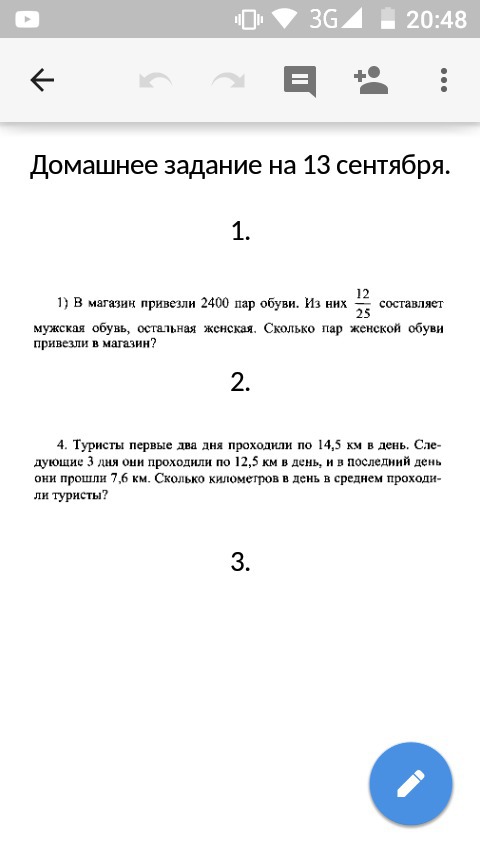 3G 20:48

Домашнее задание на 13 сентября.

1.

1) В магазин привезли 2400 пар обуви. Из них $\frac{12}{25}$ составляет мужская обувь, остальная женская. Сколько пар женской обуви привезли в магазин?

2.

4. Туристы первые два дня проходили по 14,5 км в день. Следующие 3 дня они проходили по 12,5 км в день, и в последний день они прошли 7,6 км. Сколько километров в день в среднем проходили туристы?

3.